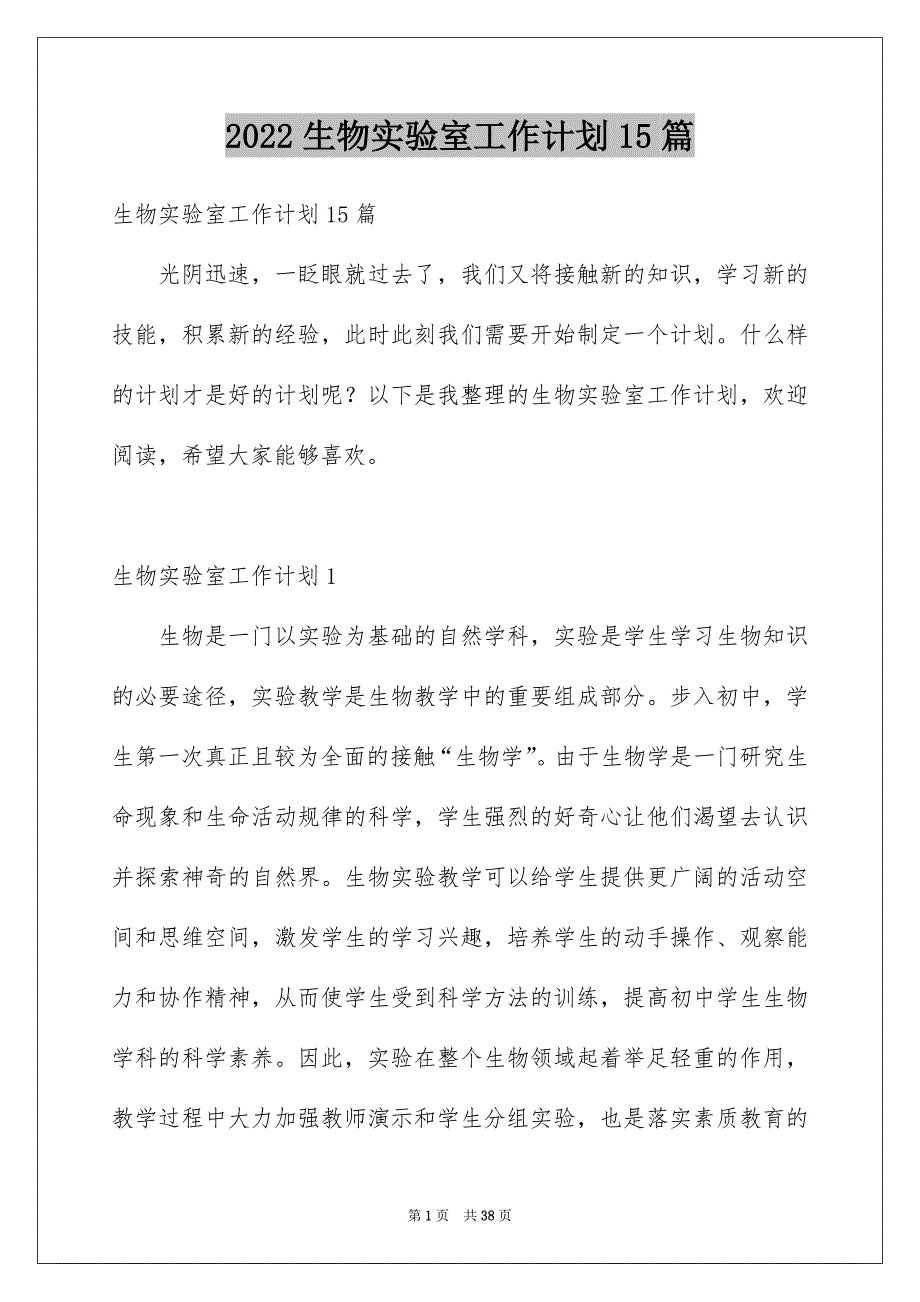 2022 生物实验室工作计划 15 篇

生物实验室工作计划 15 篇

光阴迅速，一眨眼就过去了，我们又将接触新的知识，学习新的技能，积累新的经验，此时此刻我们需要开始制定一个计划。什么样的计划才是好的计划呢？以下是我整理的生物实验室工作计划，欢迎阅读，希望大家能够喜欢。

生物实验室工作计划 1

生物是一门以实验为基础的自然学科，实验是学生学习生物知识的必要途径，实验教学是生物教学中的重要组成部分。步入初中，学生第一次真正且较为全面的接触“生物学”。由于生物学是一门研究生命现象和生命活动规律的科学，学生强烈的好奇心让他们渴望去认识并探索神奇的自然界。生物实验教学可以给学生提供更广阔的活动空间和思维空间，激发学生的学习兴趣，培养学生的动手操作、观察能力和协作精神，从而使学生受到科学方法的训练，提高初中学生生物学科的科学素养。因此，实验在整个生物领域起着举足轻重的作用，教学过程中大力加强教师演示和学生分组实验，也是落实素质教育的

第 1 页　共 38 页